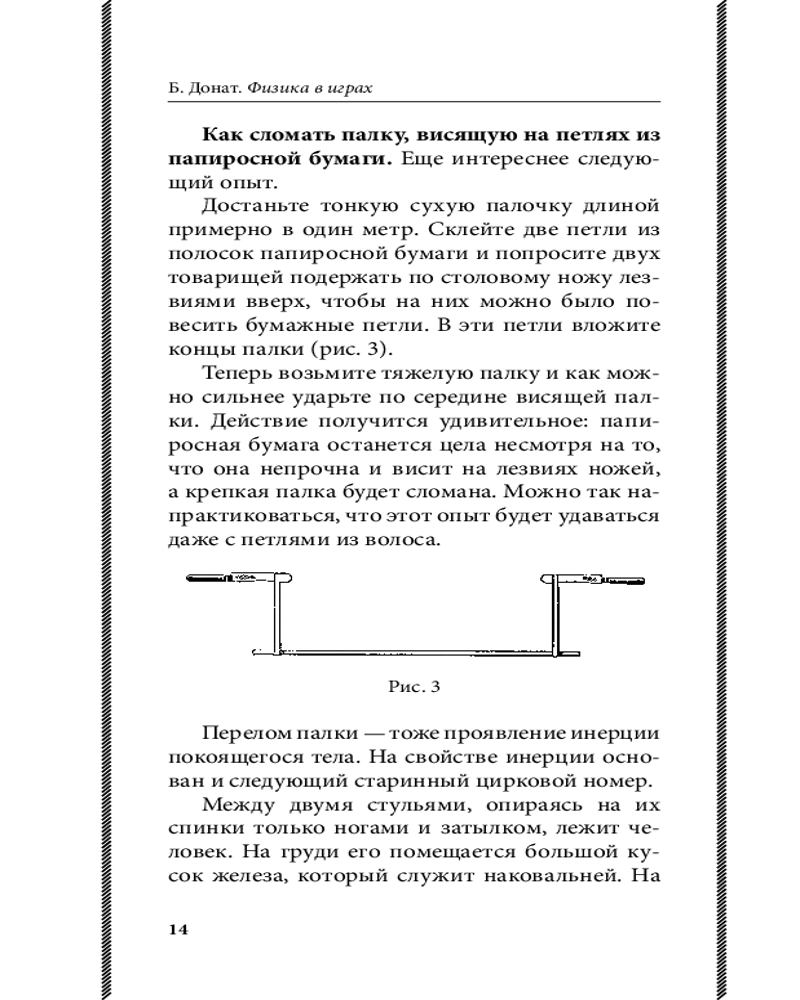 Б. Донат. Физика в играх

Как сломать палку, висящую на петлях из папиросной бумаги. Еще интереснее следующий опыт.

Достаньте тонкую сухую палочку длиной примерно в один метр. Склейте две петли из полосок папиросной бумаги и попросите двух товарищей подержать по столовому ножу лезвиями вверх, чтобы на них можно было повесить бумажные петли. В эти петли вложите концы палки (рис. 3).

Теперь возьмите тяжелую палку и как можно сильнее ударьте по середине висящей палки. Действие получится удивительное: папиросная бумага останется цела несмотря на то, что она непрочна и висит на лезвиях ножей, а крепкая палка будет сломана. Можно так напрактиковаться, что этот опыт будет удаваться даже с петлями из волоса.

Рис. 3

Перелом палки — тоже проявление инерции покоящегося тела. На свойстве инерции основан и следующий старинный цирковой номер.

Между двумя стульями, опираясь на их спинки только ногами и затылком, лежит человек. На груди его помещается большой кусок железа, который служит наковальней. На

14